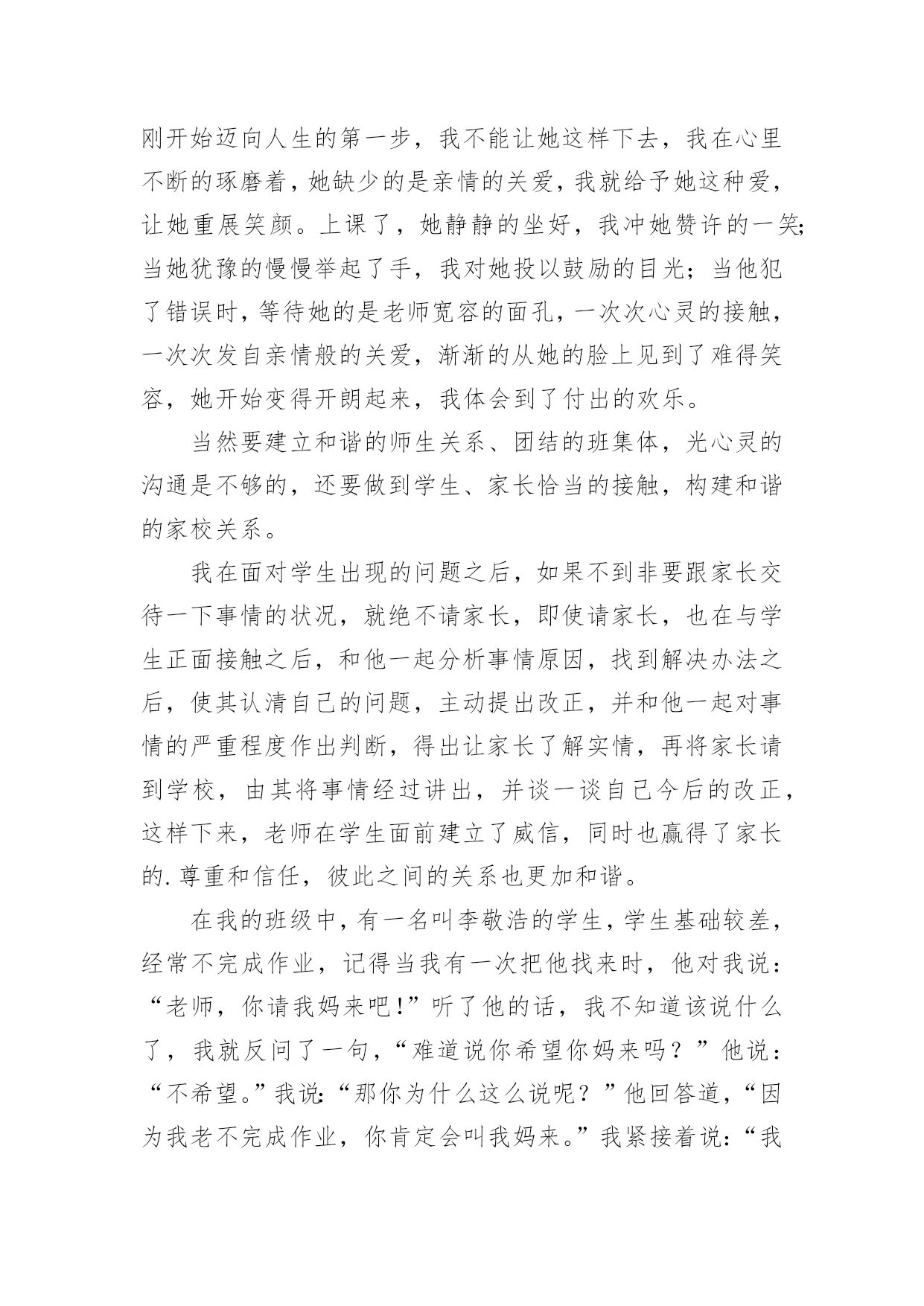 刚开始迈向人生的第一步，我不能让她这样下去，我在心里不断的琢磨着，她缺少的是亲情的关爱，我就给予她这种爱，让她重展笑颜。上课了，她静静的坐好，我冲她赞许的一笑;当她犹豫的慢慢举起了手，我对她投以鼓励的目光；当他犯了错误时，等待她的是老师宽容的面孔，一次次心灵的接触，一次次发自亲情般的关爱，渐渐的从她的脸上见到了难得笑容，她开始变得开朗起来，我体会到了付出的欢乐。

当然要建立和谐的师生关系、团结的班集体，光心灵的沟通是不够的，还要做到学生、家长恰当的接触，构建和谐的家校关系。

我在面对学生出现的问题之后，如果不到非要跟家长交待一下事情的状况，就绝不请家长，即使请家长，也在与学生正面接触之后，和他一起分析事情原因，找到解决办法之后，使其认清自己的问题，主动提出改正，并和他一起对事情的严重程度作出判断，得出让家长了解实情，再将家长请到学校，由其将事情经过讲出，并谈一谈自己今后的改正，这样下来，老师在学生面前建立了威信，同时也赢得了家长的.尊重和信任，彼此之间的关系也更加和谐。

在我的班级中，有一名叫李敬浩的学生，学生基础较差，经常不完成作业，记得当我有一次把他找来时，他对我说：“老师，你请我妈来吧!”听了他的话，我不知道该说什么了，我就反问了一句，“难道说你希望你妈来吗？”他说：“不希望。”我说:“那你为什么这么说呢？”他回答道，“因为我老不完成作业，你肯定会叫我妈来。”我紧接着说:“我